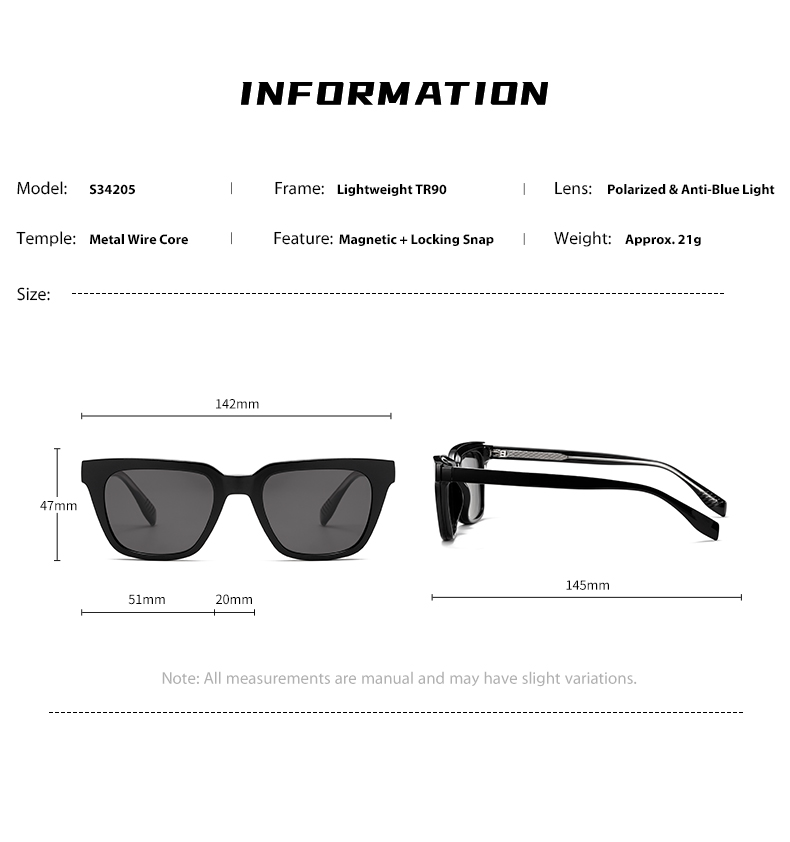 INFORMATION

Model: S34205 | Frame: Lightweight TR90 | Lens: Polarized & Anti-Blue Light

Temple: Metal Wire Core | Feature: Magnetic + Locking Snap | Weight: Approx. 21g

Size:

142mm

47mm

51mm 20mm

145mm

Note: All measurements are manual and may have slight variations.